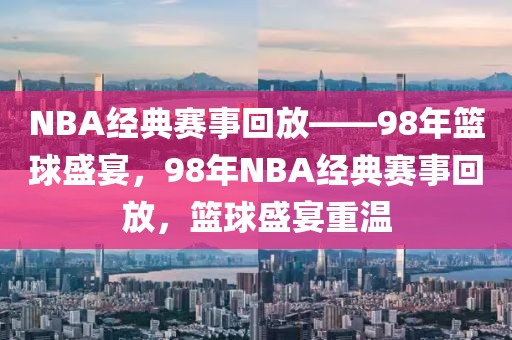 NBA经典赛事回放——98年篮球盛宴，98年NBA经典赛事回放，篮球盛宴重温